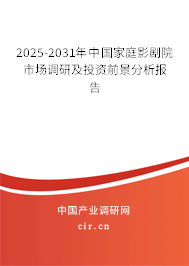 2025-2031年中国家庭影剧院市场调研及投资前景分析报告

中国产业调研网

cir.cn